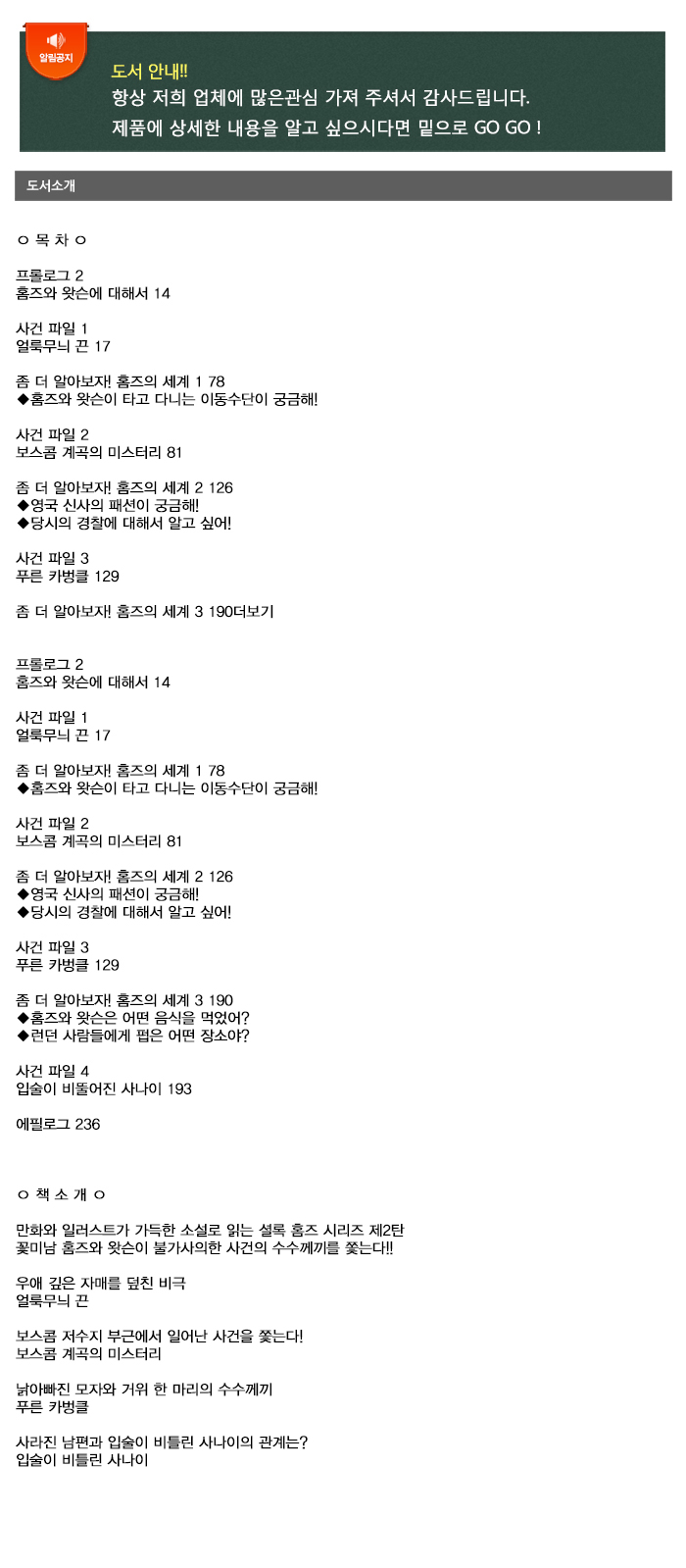 알림공지

도서 안내!!
항상 저희 업체에 많은관심 가져 주셔서 감사드립니다.
제품에 상세한 내용을 알고 싶으시다면 밑으로 GO GO !

도서소개

ㅇ 목 차 ㅇ

프롤로그 2
홈즈와 왓슨에 대해서 14

사건 파일 1
얼룩무늬 끈 17

좀 더 알아보자! 홈즈의 세계 1 78
◆홈즈와 왓슨이 타고 다니는 이동수단이 궁금해!

사건 파일 2
보스콤 계곡의 미스터리 81

좀 더 알아보자! 홈즈의 세계 2 126
◆영국 신사의 패션이 궁금해!
◆당시의 경찰에 대해서 알고 싶어!

사건 파일 3
푸른 카벙클 129

좀 더 알아보자! 홈즈의 세계 3 190더보기

프롤로그 2
홈즈와 왓슨에 대해서 14

사건 파일 1
얼룩무늬 끈 17

좀 더 알아보자! 홈즈의 세계 1 78
◆홈즈와 왓슨이 타고 다니는 이동수단이 궁금해!

사건 파일 2
보스콤 계곡의 미스터리 81

좀 더 알아보자! 홈즈의 세계 2 126
◆영국 신사의 패션이 궁금해!
◆당시의 경찰에 대해서 알고 싶어!

사건 파일 3
푸른 카벙클 129

좀 더 알아보자! 홈즈의 세계 3 190
◆홈즈와 왓슨은 어떤 음식을 먹었어?
◆런던 사람들에게 펍은 어떤 장소야?

사건 파일 4
입술이 비뚤어진 사나이 193

에필로그 236

ㅇ 책 소 개 ㅇ

만화와 일러스트가 가득한 소설로 읽는 셜록 홈즈 시리즈 제2탄
꽃미남 홈즈와 왓슨이 불가사의한 사건의 수수께끼를 쫓는다!!

우애 깊은 자매를 덮친 비극
얼룩무늬 끈

보스콤 저수지 부근에서 일어난 사건을 쫓는다!
보스콤 계곡의 미스터리

낡아빠진 모자와 거위 한 마리의 수수께끼
푸른 카벙클

사라진 남편과 입술이 비틀린 사나이의 관계는?
입술이 비틀린 사나이